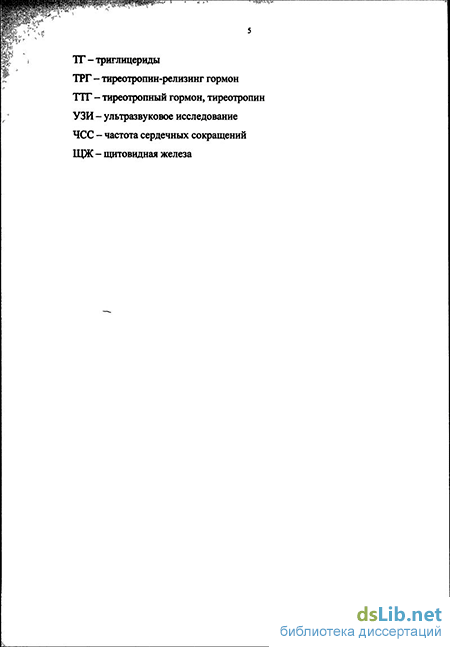 5

ТГ – триглицериды

ТРГ – тиреотропин-релизинг гормон

ТТГ – тиреотропный гормон, тиреотропин

УЗИ – ультразвуковое исследование

ЧСС – частота сердечных сокращений

ЩЖ – щитовидная железа

dsLib.net
библиотека диссертаций